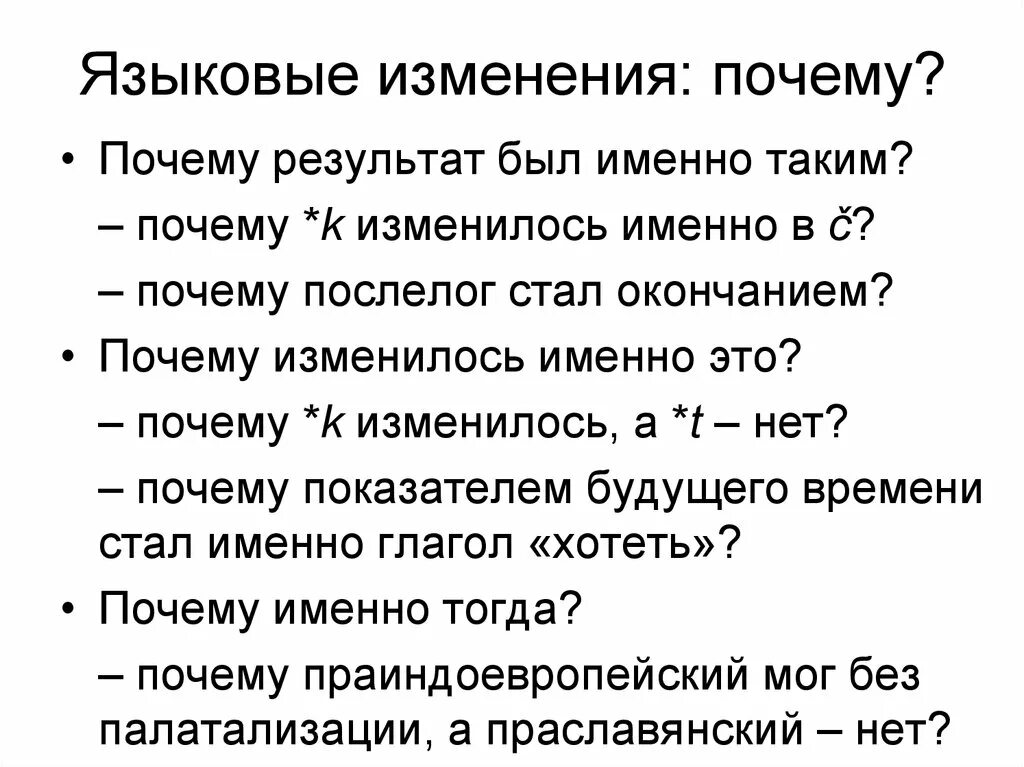 Языковые изменения: почему?

• Почему результат был именно таким?

– почему *k изменилось именно в č?

– почему послелог стал окончанием?

• Почему изменилось именно это?

– почему *k изменилось, а *t – нет?

– почему показателем будущего времени стал именно глагол «хотеть»?

• Почему именно тогда?

– почему праиндоевропейский мог без палатализации, а праславянский – нет?